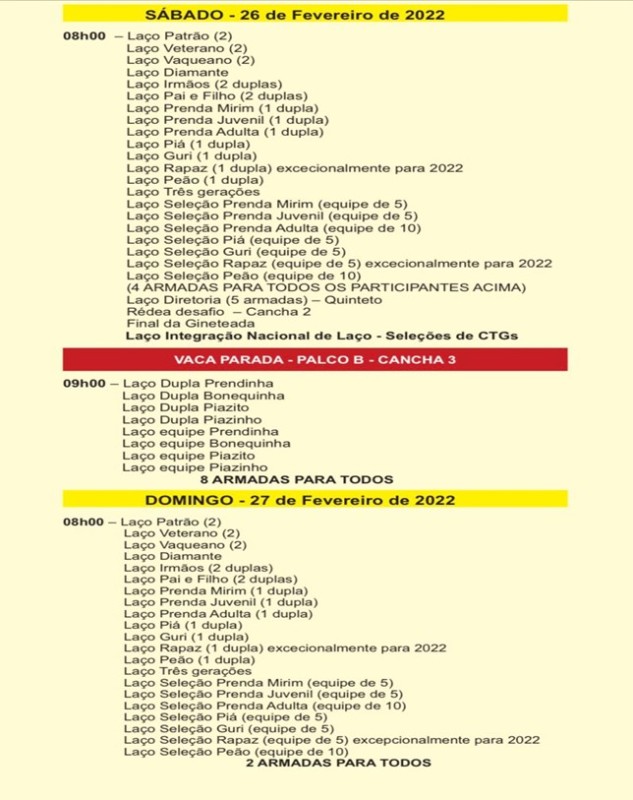 SÁBADO - 26 de Fevereiro de 2022

08h00 – Laço Patrão (2)
Laço Veterano (2)
Laço Vaqueano (2)
Laço Diamante
Laço Irmãos (2 duplas)
Laço Pai e Filho (2 duplas)
Laço Prenda Mirim (1 dupla)
Laço Prenda Juvenil (1 dupla)
Laço Prenda Adulta (1 dupla)
Laço Piá (1 dupla)
Laço Guri (1 dupla)
Laço Rapaz (1 dupla) excecionalmente para 2022
Laço Peão (1 dupla)
Laço Três gerações
Laço Seleção Prenda Mirim (equipe de 5)
Laço Seleção Prenda Juvenil (equipe de 5)
Laço Seleção Prenda Adulta (equipe de 10)
Laço Seleção Piá (equipe de 5)
Laço Seleção Guri (equipe de 5)
Laço Seleção Rapaz (equipe de 5) excecionalmente para 2022
Laço Seleção Peão (equipe de 10)
(4 ARMADAS PARA TODOS OS PARTICIPANTES ACIMA)
Laço Diretoria (5 armadas) – Quinteto
Rédea desafio – Cancha 2
Final da Gineteada
Laço Integração Nacional de Laço - Seleções de CTGs

VACA PARADA - PALCO B - CANCHA 3

09h00 – Laço Dupla Prendinha
Laço Dupla Bonequinha
Laço Dupla Piazito
Laço Dupla Piazinho
Laço equipe Prendinha
Laço equipe Bonequinha
Laço equipe Piazito
Laço equipe Piazinho
8 ARMADAS PARA TODOS

DOMINGO - 27 de Fevereiro de 2022

08h00 – Laço Patrão (2)
Laço Veterano (2)
Laço Vaqueano (2)
Laço Diamante
Laço Irmãos (2 duplas)
Laço Pai e Filho (2 duplas)
Laço Prenda Mirim (1 dupla)
Laço Prenda Juvenil (1 dupla)
Laço Prenda Adulta (1 dupla)
Laço Piá (1 dupla)
Laço Guri (1 dupla)
Laço Rapaz (1 dupla) excecionalmente para 2022
Laço Peão (1 dupla)
Laço Três gerações
Laço Seleção Prenda Mirim (equipe de 5)
Laço Seleção Prenda Juvenil (equipe de 5)
Laço Seleção Prenda Adulta (equipe de 10)
Laço Seleção Piá (equipe de 5)
Laço Seleção Guri (equipe de 5)
Laço Seleção Rapaz (equipe de 5) excepcionalmente para 2022
Laço Seleção Peão (equipe de 10)
2 ARMADAS PARA TODOS